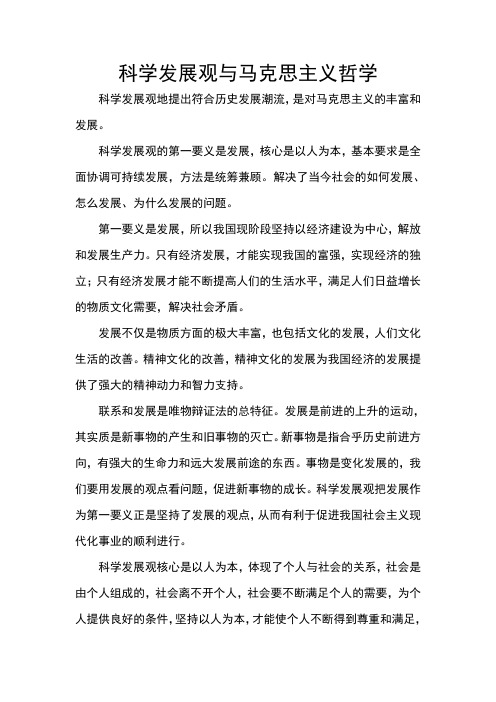 科学发展观与马克思主义哲学

科学发展观地提出符合历史发展潮流，是对马克思主义的丰富和发展。

科学发展观的第一要义是发展，核心是以人为本，基本要求是全面协调可持续发展，方法是统筹兼顾。解决了当今社会的如何发展、怎么发展、为什么发展的问题。

第一要义是发展，所以我国现阶段坚持以经济建设为中心，解放和发展生产力。只有经济发展，才能实现我国的富强，实现经济的独立；只有经济发展才能不断提高人们的生活水平，满足人们日益增长的物质文化需要，解决社会矛盾。

发展不仅是物质方面的极大丰富，也包括文化的发展，人们文化生活的改善。精神文化的改善，精神文化的发展为我国经济的发展提供了强大的精神动力和智力支持。

联系和发展是唯物辩证法的总特征。发展是前进的上升的运动，其实质是新事物的产生和旧事物的灭亡。新事物是指合乎历史前进方向，有强大的生命力和远大发展前途的东西。事物是变化发展的，我们要用发展的观点看问题，促进新事物的成长。科学发展观把发展作为第一要义正是坚持了发展的观点，从而有利于促进我国社会主义现代化事业的顺利进行。

科学发展观核心是以人为本，体现了个人与社会的关系，社会是由个人组成的，社会离不开个人，社会要不断满足个人的需要，为个人提供良好的条件，坚持以人为本，才能使个人不断得到尊重和满足，